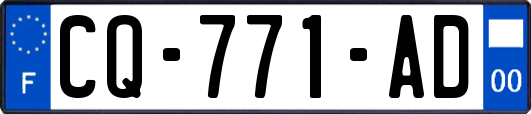 F
CQ-771-AD
00